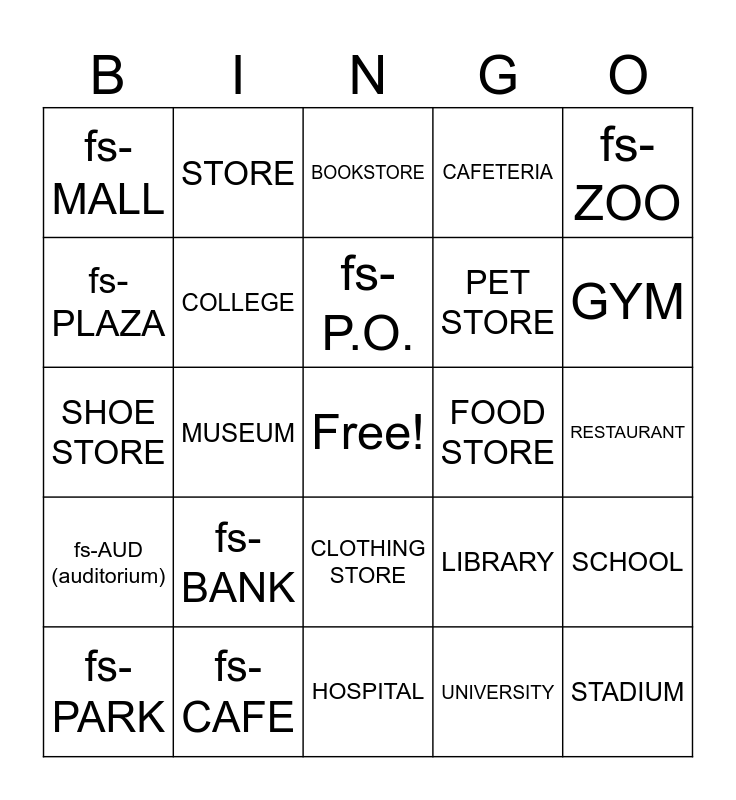 | B | I | N | G | O |
|---|---|---|---|---|
| fs-MALL | STORE | BOOKSTORE | CAFETERIA | fs-ZOO |
| fs-PLAZA | COLLEGE | fs-P.O. | PET STORE | GYM |
| SHOE STORE | MUSEUM | Free! | FOOD STORE | RESTAURANT |
| fs-AUD (auditorium) | fs-BANK | CLOTHING STORE | LIBRARY | SCHOOL |
| fs-PARK | fs-CAFE | HOSPITAL | UNIVERSITY | STADIUM |